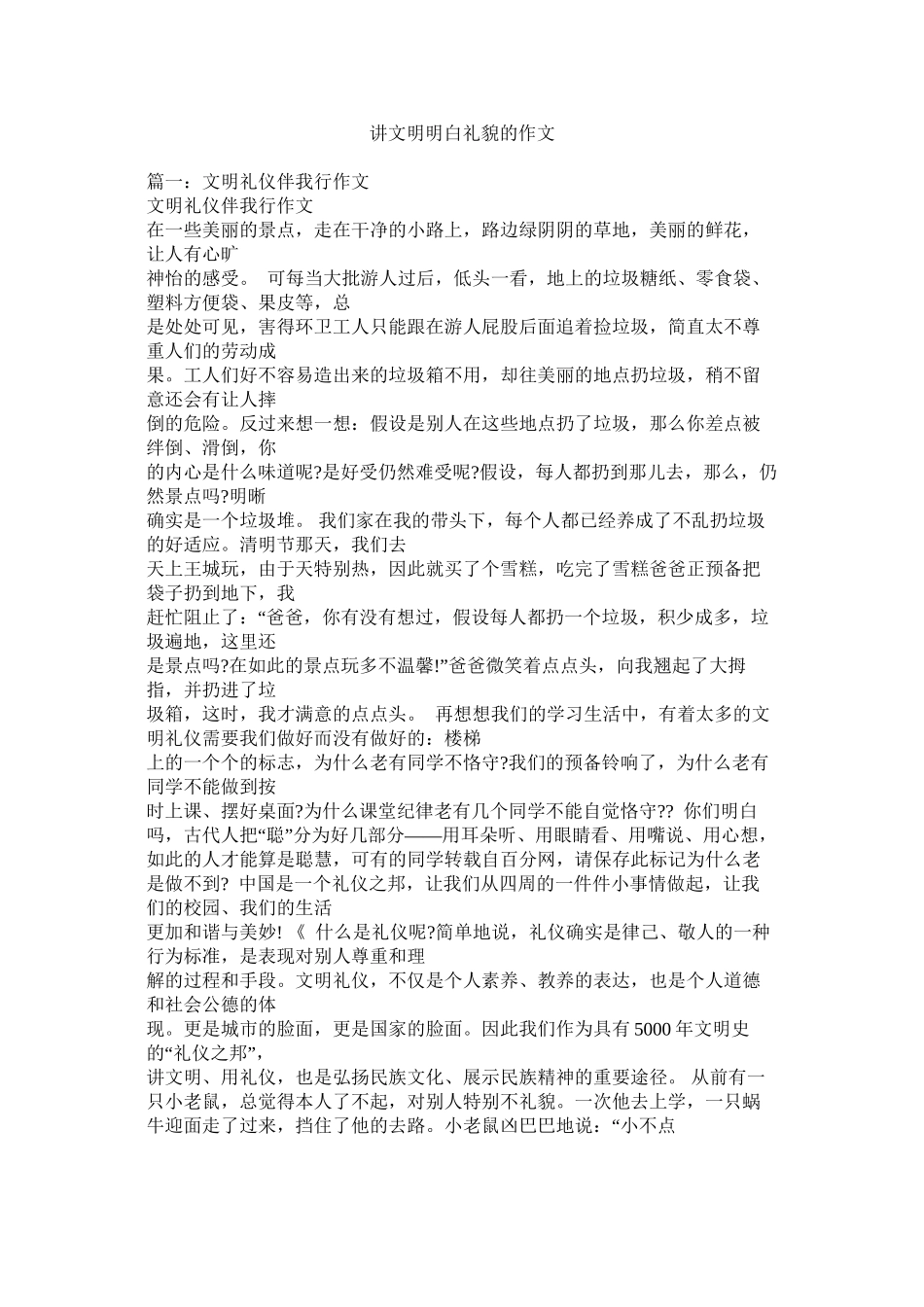 讲文明明白礼貌的作文

篇一：文明礼仪伴我行作文
文明礼仪伴我行作文
在一些美丽的景点，走在干净的小路上，路边绿阴阴的草地，美丽的鲜花，让人有心旷神怡的感受。 可每当大批游人过后，低头一看，地上的垃圾糖纸、零食袋、塑料方便袋、果皮等，总是处处可见，害得环卫工人只能跟在游人屁股后面追着捡垃圾，简直太不尊重人们的劳动成果。工人们好不容易造出来的垃圾箱不用，却往美丽的地点扔垃圾，稍不留意还会有让人摔倒的危险。反过来想一想：假设是别人在这些地点扔了垃圾，那么你差点被绊倒、滑倒，你的内心是什么味道呢?是好受仍然难受呢?假设，每人都扔到那儿去，那么，仍然景点吗?明晰确实是一个垃圾堆。 我们家在我的带头下，每个人都已经养成了不乱扔垃圾的好适应。清明节那天，我们去天上王城玩，由于天特别热，因此就买了个雪糕，吃完了雪糕爸爸正预备把袋子扔到地下，我赶忙阻止了：“爸爸，你有没有想过，假设每人都扔一个垃圾，积少成多，垃圾遍地，这里还是景点吗?在如此的景点玩多不温馨!”爸爸微笑着点点头，向我翘起了大拇指，并扔进了垃圾箱，这时，我才满意的点点头。 再想想我们的学习生活中，有着太多的文明礼仪需要我们做好而没有做好的：楼梯上的一个个的标志，为什么老有同学不恪守?我们的预备铃响了，为什么老有同学不能做到按时上课、摆好桌面?为什么课堂纪律老有几个同学不能自觉恪守?? 你们明白吗，古代人把“聪”分为好几部分——用耳朵听、用眼睛看、用嘴说、用心想，如此的人才能算是聪慧，可有的同学转载自百分网，请保存此标记为什么老是做不到? 中国是一个礼仪之邦，让我们从四周的一件件小事情做起，让我们的校园、我们的生活更加和谐与美妙! 《 什么是礼仪呢?简单地说，礼仪确实是律己、敬人的一种行为标准，是表现对别人尊重和理解的过程和手段。文明礼仪，不仅是个人素养、教养的表达，也是个人道德和社会公德的体现。更是城市的脸面，更是国家的脸面。因此我们作为具有5000年文明史的“礼仪之邦”，讲文明、用礼仪，也是弘扬民族文化、展示民族精神的重要途径。 从前有一只小老鼠，总觉得本人了不起，对别人特别不礼貌。一次他去上学，一只蜗牛迎面走了过来，挡住了他的去路。小老鼠凶巴巴地说：“小不点